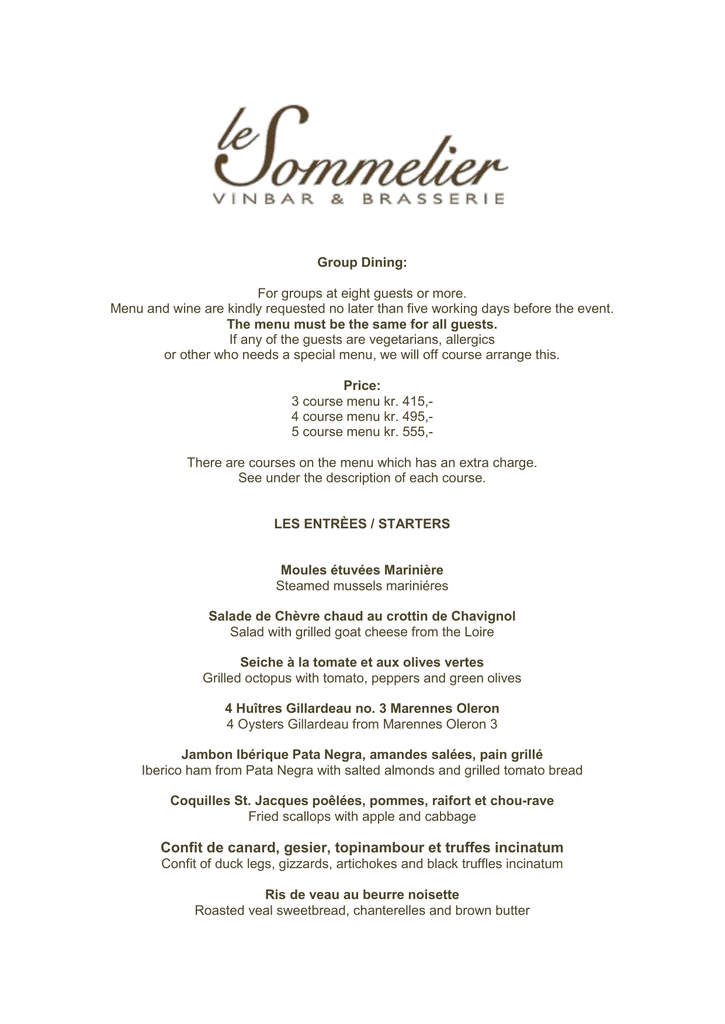 le Sommelier
VINBAR & BRASSERIE

Group Dining:

For groups at eight guests or more.
Menu and wine are kindly requested no later than five working days before the event.
The menu must be the same for all guests.
If any of the guests are vegetarians, allergics
or other who needs a special menu, we will off course arrange this.

Price:
3 course menu kr. 415,-
4 course menu kr. 495,-
5 course menu kr. 555,-

There are courses on the menu which has an extra charge.
See under the description of each course.

LES ENTRÈES / STARTERS

Moules étuvées Marinière
Steamed mussels mariniéres

Salade de Chèvre chaud au crottin de Chavignol
Salad with grilled goat cheese from the Loire

Seiche à la tomate et aux olives vertes
Grilled octopus with tomato, peppers and green olives

4 Huîtres Gillardeau no. 3 Marennes Oleron
4 Oysters Gillardeau from Marennes Oleron 3

Jambon Ibérique Pata Negra, amandes salées, pain grillé
Iberico ham from Pata Negra with salted almonds and grilled tomato bread

Coquilles St. Jacques poêlées, pommes, raifort et chou-rave
Fried scallops with apple and cabbage

Confit de canard, gesier, topinambour et truffes incinatum
Confit of duck legs, gizzards, artichokes and black truffles incinatum

Ris de veau au beurre noisette
Roasted veal sweetbread, chanterelles and brown butter